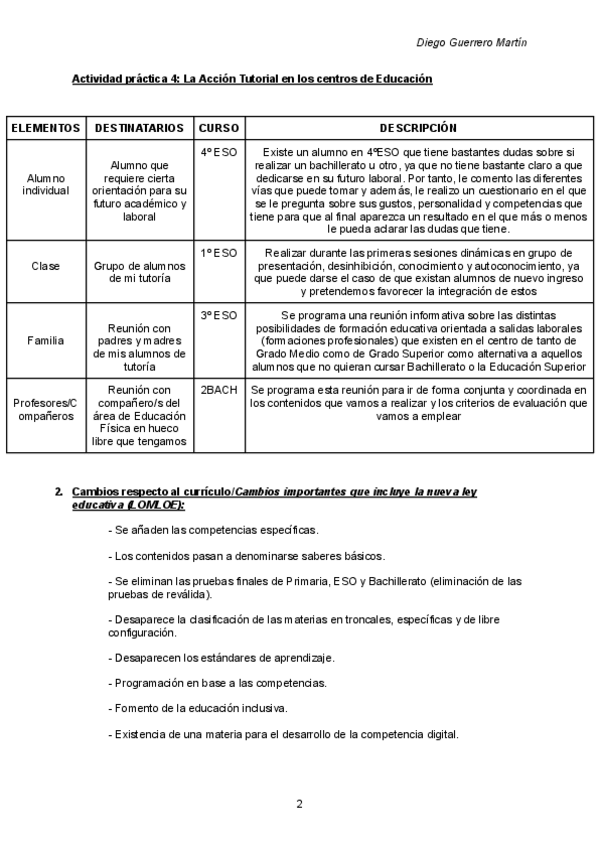 Diego Guerrero Martín

Actividad práctica 4: La Acción Tutorial en los centros de Educación

| ELEMENTOS | DESTINATARIOS | CURSO | DESCRIPCIÓN |
|---|---|---|---|
| Alumno individual | Alumno que requiere cierta orientación para su futuro académico y laboral | 4º ESO | Existe un alumno en 4ºESO que tiene bastantes dudas sobre si realizar un bachillerato u otro, ya que no tiene bastante claro a que dedicarse en su futuro laboral. Por tanto, le comento las diferentes vías que puede tomar y además, le realizo un cuestionario en el que se le pregunta sobre sus gustos, personalidad y competencias que tiene para que al final aparezca un resultado en el que más o menos le pueda aclarar las dudas que tiene. |
| Clase | Grupo de alumnos de mi tutoría | 1º ESO | Realizar durante las primeras sesiones dinámicas en grupo de presentación, desinhibición, conocimiento y autoconocimiento, ya que puede darse el caso de que existan alumnos de nuevo ingreso y pretendemos favorecer la integración de estos |
| Familia | Reunión con padres y madres de mis alumnos de tutoría | 3º ESO | Se programa una reunión informativa sobre las distintas posibilidades de formación educativa orientada a salidas laborales (formaciones profesionales) que existen en el centro de tanto de Grado Medio como de Grado Superior como alternativa a aquellos alumnos que no quieran cursar Bachillerato o la Educación Superior |
| Profesores/Compañeros | Reunión con compañero/s del área de Educación Física en hueco libre que tengamos | 2BACH | Se programa esta reunión para ir de forma conjunta y coordinada en los contenidos que vamos a realizar y los criterios de evaluación que vamos a emplear |

2. Cambios respecto al currículo/Cambios importantes que incluye la nueva ley educativa (LOMLOE):

- Se añaden las competencias específicas.

- Los contenidos pasan a denominarse saberes básicos.

- Se eliminan las pruebas finales de Primaria, ESO y Bachillerato (eliminación de las pruebas de reválida).

- Desaparece la clasificación de las materias en troncales, específicas y de libre configuración.

- Desaparecen los estándares de aprendizaje.

- Programación en base a las competencias.

- Fomento de la educación inclusiva.

- Existencia de una materia para el desarrollo de la competencia digital.

2